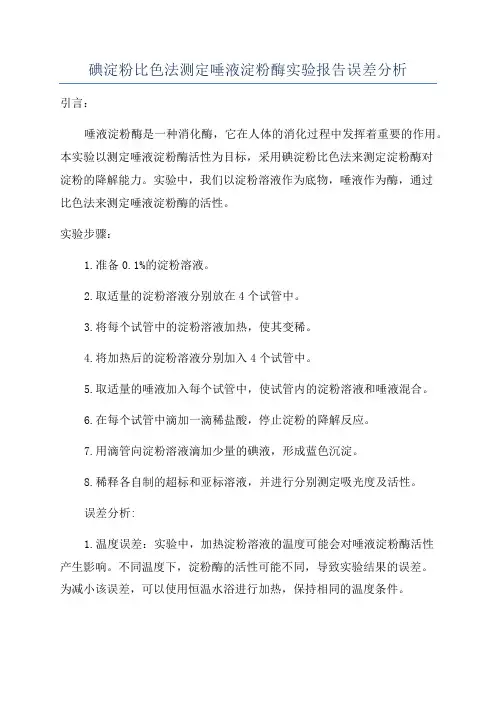 碘淀粉比色法测定唾液淀粉酶实验报告误差分析

引言：

唾液淀粉酶是一种消化酶，它在人体的消化过程中发挥着重要的作用。本实验以测定唾液淀粉酶活性为目标，采用碘淀粉比色法来测定淀粉酶对淀粉的降解能力。实验中，我们以淀粉溶液作为底物，唾液作为酶，通过比色法来测定唾液淀粉酶的活性。

实验步骤：

1.准备 0.1%的淀粉溶液。

2.取适量的淀粉溶液分别放在 4 个试管中。

3.将每个试管中的淀粉溶液加热，使其变稀。

4.将加热后的淀粉溶液分别加入 4 个试管中。

5.取适量的唾液加入每个试管中，使试管内的淀粉溶液和唾液混合。

6.在每个试管中滴加一滴稀盐酸，停止淀粉的降解反应。

7.用滴管向淀粉溶液滴加少量的碘液，形成蓝色沉淀。

8.稀释各自制的超标和亚标溶液，并进行分别测定吸光度及活性。

误差分析：

1.温度误差：实验中，加热淀粉溶液的温度可能会对唾液淀粉酶活性产生影响。不同温度下，淀粉酶的活性可能不同，导致实验结果的误差。为减小该误差，可以使用恒温水浴进行加热，保持相同的温度条件。